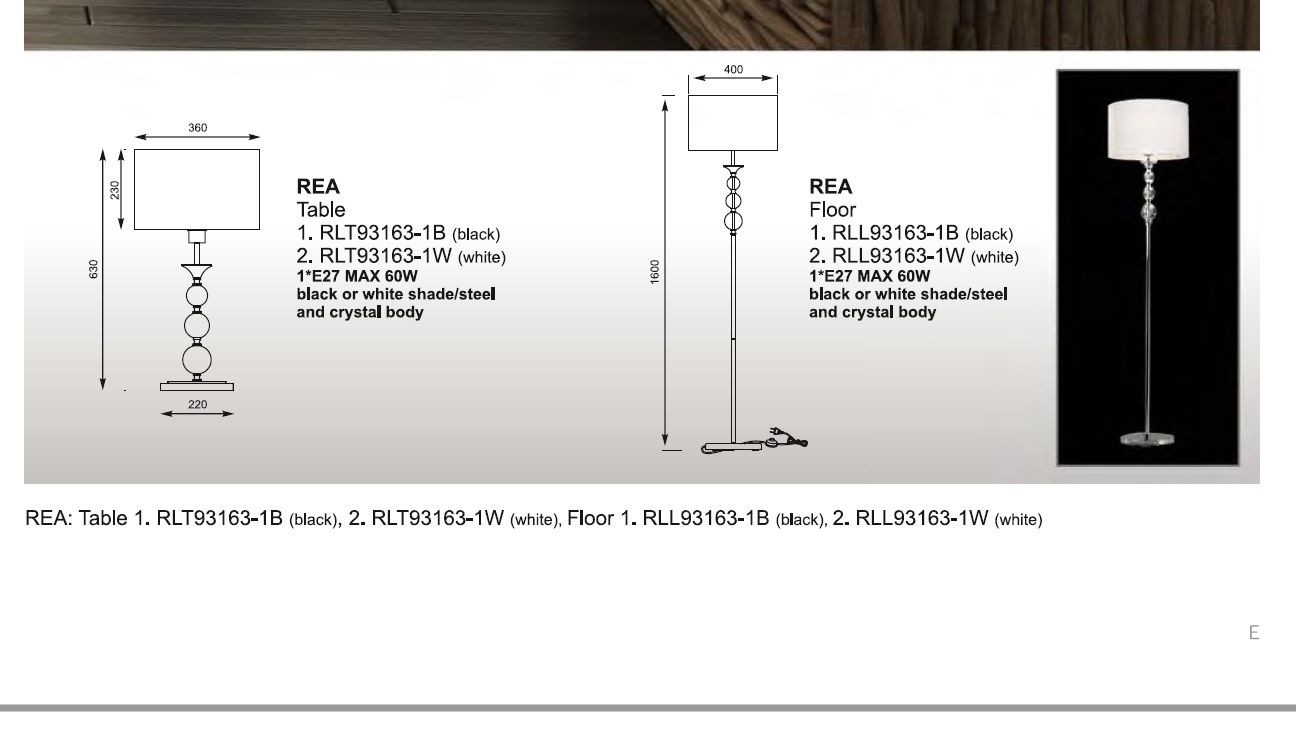 360

230

630

220

REA
Table
1. RLT93163-1B (black)
2. RLT93163-1W (white)
1*E27 MAX 60W
black or white shade/steel and crystal body

400

1600

REA
Floor
1. RLL93163-1B (black)
2. RLL93163-1W (white)
1*E27 MAX 60W
black or white shade/steel and crystal body

REA: Table 1. RLT93163-1B (black), 2. RLT93163-1W (white), Floor 1. RLL93163-1B (black), 2. RLL93163-1W (white)

E